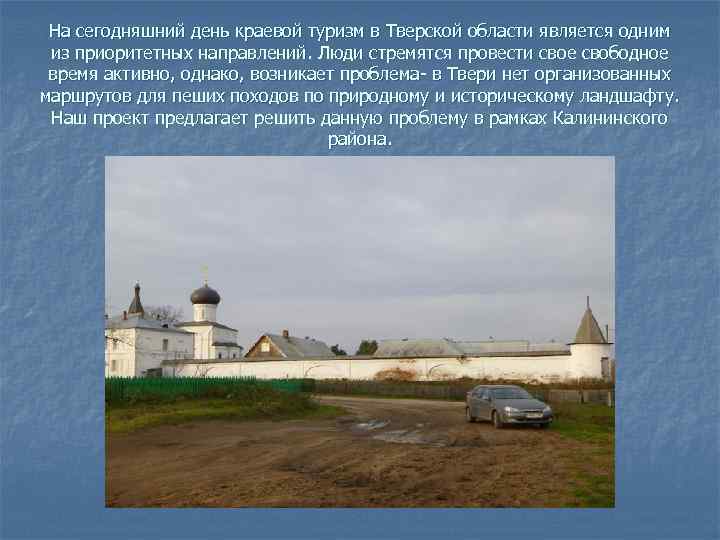 На сегодняшний день краевой туризм в Тверской области является одним из приоритетных направлений. Люди стремятся провести свое свободное время активно, однако, возникает проблема- в Твери нет организованных маршрутов для пеших походов по природному и историческому ландшафту. Наш проект предлагает решить данную проблему в рамках Калининского района.